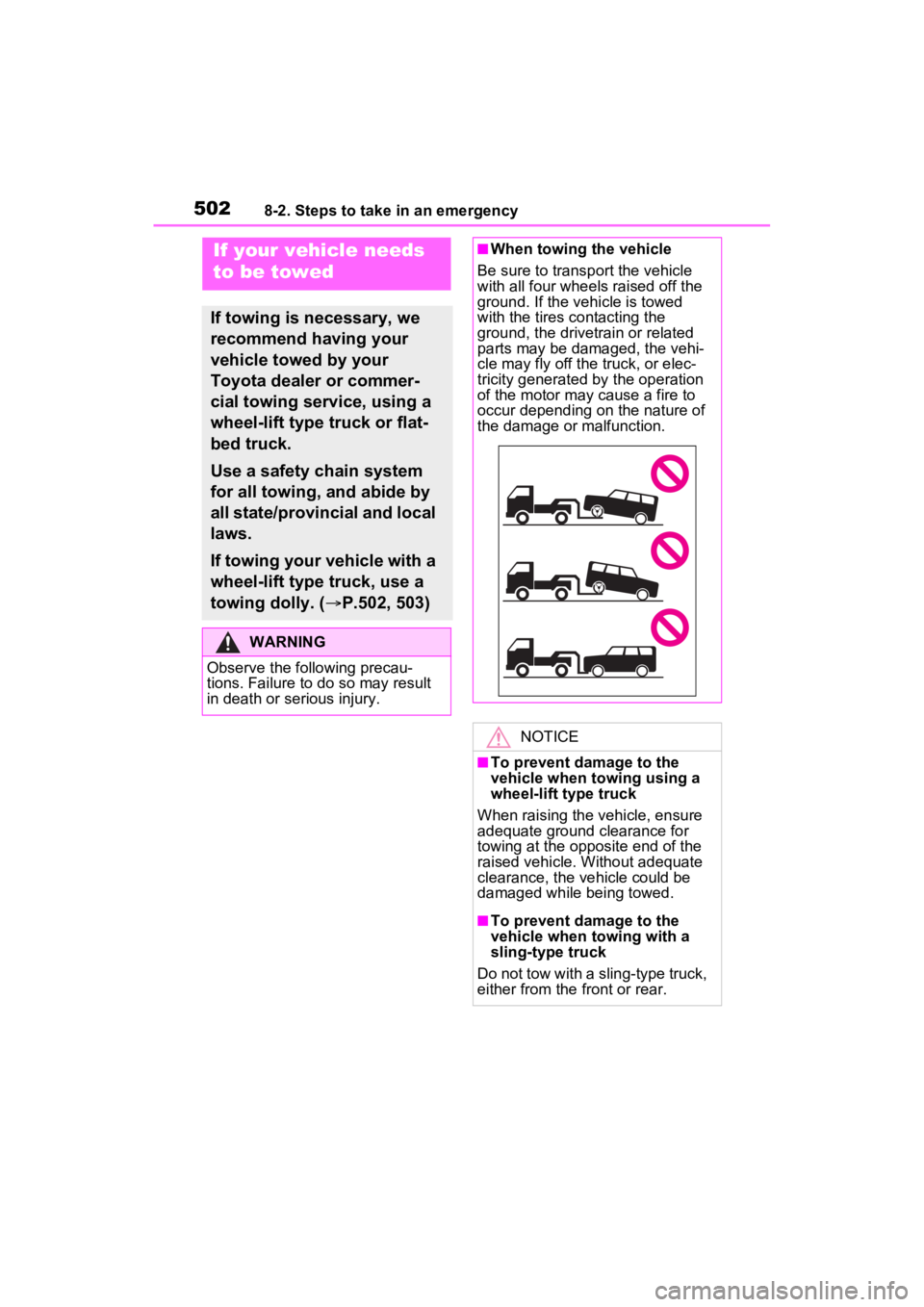 502 8-2. Steps to take in an emergency

If your vehicle needs to be towed

If towing is necessary, we recommend having your vehicle towed by your Toyota dealer or commercial towing service, using a wheel-lift type truck or flatbed truck.

Use a safety chain system for all towing, and abide by all state/provincial and local laws.

If towing your vehicle with a wheel-lift type truck, use a towing dolly. (→P.502, 503)

WARNING

Observe the following precautions. Failure to do so may result in death or serious injury.

■When towing the vehicle

Be sure to transport the vehicle with all four wheels raised off the ground. If the vehicle is towed with the tires contacting the ground, the drivetrain or related parts may be damaged, the vehicle may fly off the truck, or electricity generated by the operation of the motor may cause a fire to occur depending on the nature of the damage or malfunction.

NOTICE

■To prevent damage to the vehicle when towing using a wheel-lift type truck

When raising the vehicle, ensure adequate ground clearance for towing at the opposite end of the raised vehicle. Without adequate clearance, the vehicle could be damaged while being towed.

■To prevent damage to the vehicle when towing with a sling-type truck

Do not tow with a sling-type truck, either from the front or rear.

carmanualsonline.info